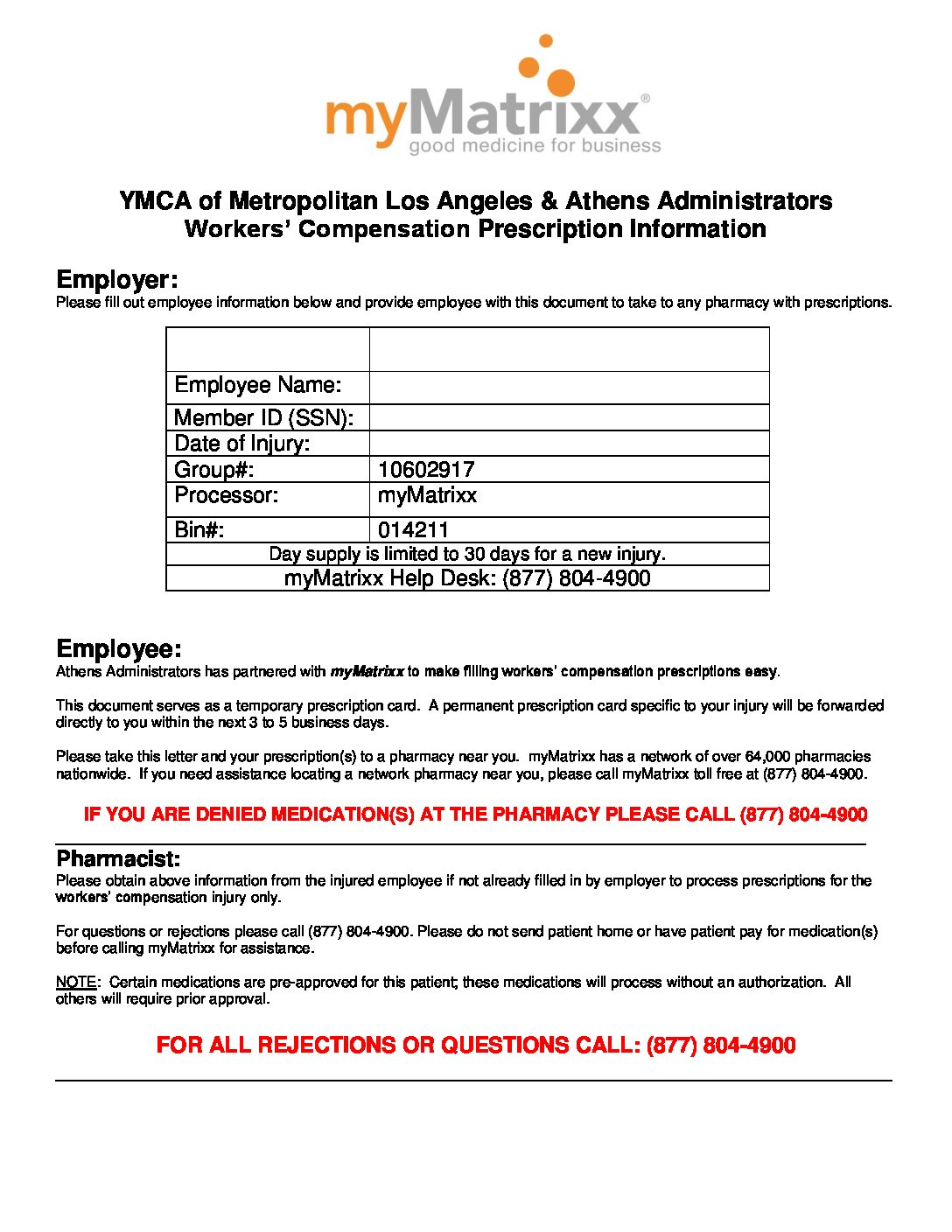 myMatrixx®
good medicine for business

YMCA of Metropolitan Los Angeles & Athens Administrators
Workers' Compensation Prescription Information

Employer:
Please fill out employee information below and provide employee with this document to take to any pharmacy with prescriptions.

| | |
|---|---|
| Employee Name: | |
| Member ID (SSN): | |
| Date of Injury: | |
| Group#: | 10602917 |
| Processor: | myMatrixx |
| Bin#: | 014211 |
| Day supply is limited to 30 days for a new injury. | |
| myMatrixx Help Desk: (877) 804-4900 | |

Employee:
Athens Administrators has partnered with myMatrixx to make filling workers' compensation prescriptions easy.

This document serves as a temporary prescription card. A permanent prescription card specific to your injury will be forwarded directly to you within the next 3 to 5 business days.

Please take this letter and your prescription(s) to a pharmacy near you. myMatrixx has a network of over 64,000 pharmacies nationwide. If you need assistance locating a network pharmacy near you, please call myMatrixx toll free at (877) 804-4900.

IF YOU ARE DENIED MEDICATION(S) AT THE PHARMACY PLEASE CALL (877) 804-4900

Pharmacist:
Please obtain above information from the injured employee if not already filled in by employer to process prescriptions for the workers' compensation injury only.

For questions or rejections please call (877) 804-4900. Please do not send patient home or have patient pay for medication(s) before calling myMatrixx for assistance.

NOTE: Certain medications are pre-approved for this patient; these medications will process without an authorization. All others will require prior approval.

FOR ALL REJECTIONS OR QUESTIONS CALL: (877) 804-4900